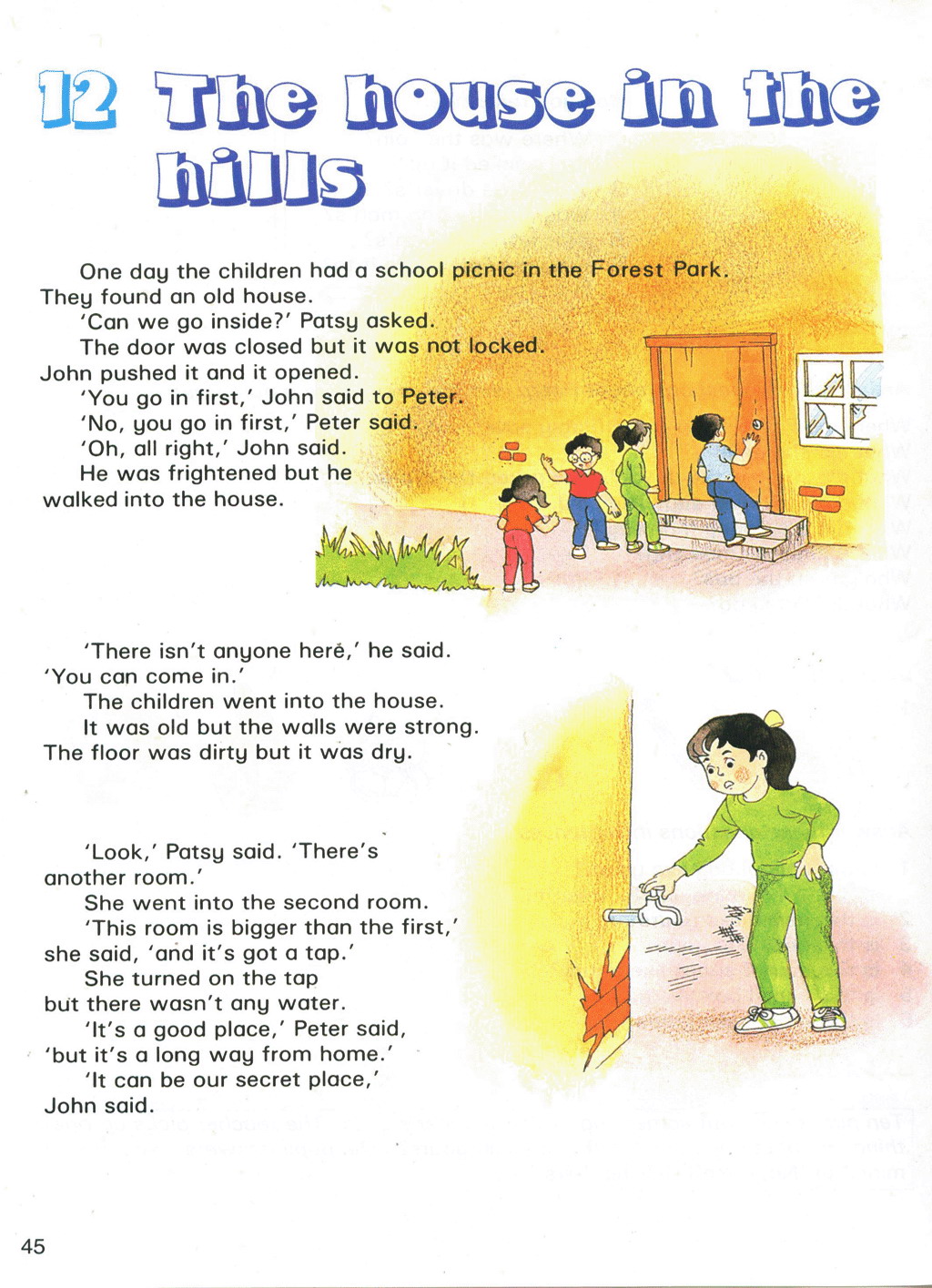 12 The house in the hills

One day the children had a school picnic in the Forest Park. They found an old house.

'Can we go inside?' Patsy asked.

The door was closed but it was not locked. John pushed it and it opened.

'You go in first,' John said to Peter.

'No, you go in first,' Peter said.

'Oh, all right,' John said.

He was frightened but he walked into the house.

'There isn't anyone here,' he said. 'You can come in.'

The children went into the house.

It was old but the walls were strong. The floor was dirty but it was dry.

'Look,' Patsy said. 'There's another room.'

She went into the second room.

'This room is bigger than the first,' she said, 'and it's got a tap.'

She turned on the tap but there wasn't any water.

'It's a good place,' Peter said, 'but it's a long way from home.'

'It can be our secret place,' John said.

45